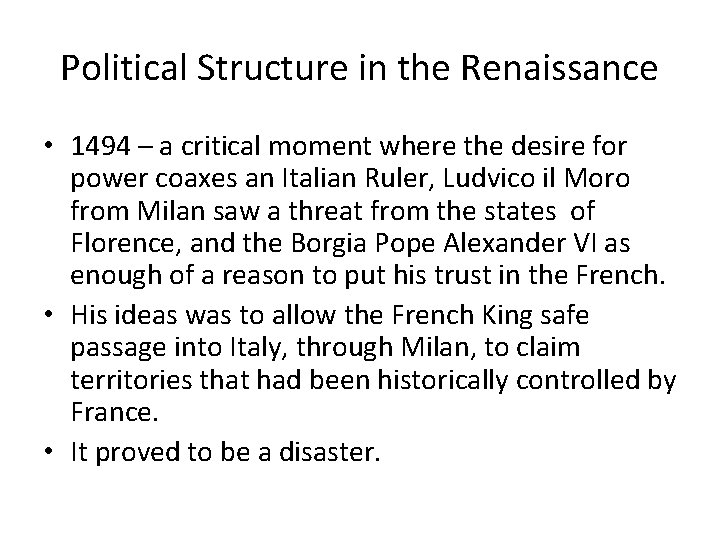 Political Structure in the Renaissance

• 1494 – a critical moment where the desire for power coaxes an Italian Ruler, Ludvico il Moro from Milan saw a threat from the states of Florence, and the Borgia Pope Alexander VI as enough of a reason to put his trust in the French.

• His ideas was to allow the French King safe passage into Italy, through Milan, to claim territories that had been historically controlled by France.

• It proved to be a disaster.